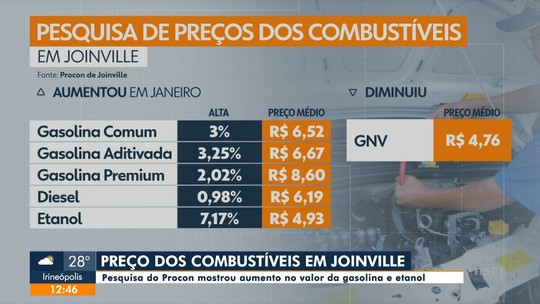 PESQUISA DE PREÇOS DOS COMBUSTÍVEIS
EM JOINVILLE
Fonte: Procon de Joinville

△ AUMENTOU EM JANEIRO

| | ALTA | PREÇO MÉDIO |
|---|---|---|
| Gasolina Comum | 3% | R$ 6,52 |
| Gasolina Aditivada | 3,25% | R$ 6,67 |
| Gasolina Premium | 2,02% | R$ 8,60 |
| Diesel | 0,98% | R$ 6,19 |
| Etanol | 7,17% | R$ 4,93 |

▽ DIMINUIU

| | PREÇO MÉDIO |
|---|---|
| GNV | R$ 4,76 |

28°
Irineópolis
12:46
PREÇO DOS COMBUSTÍVEIS EM JOINVILLE
Pesquisa do Procon mostrou aumento no valor da gasolina e etanol
nsc